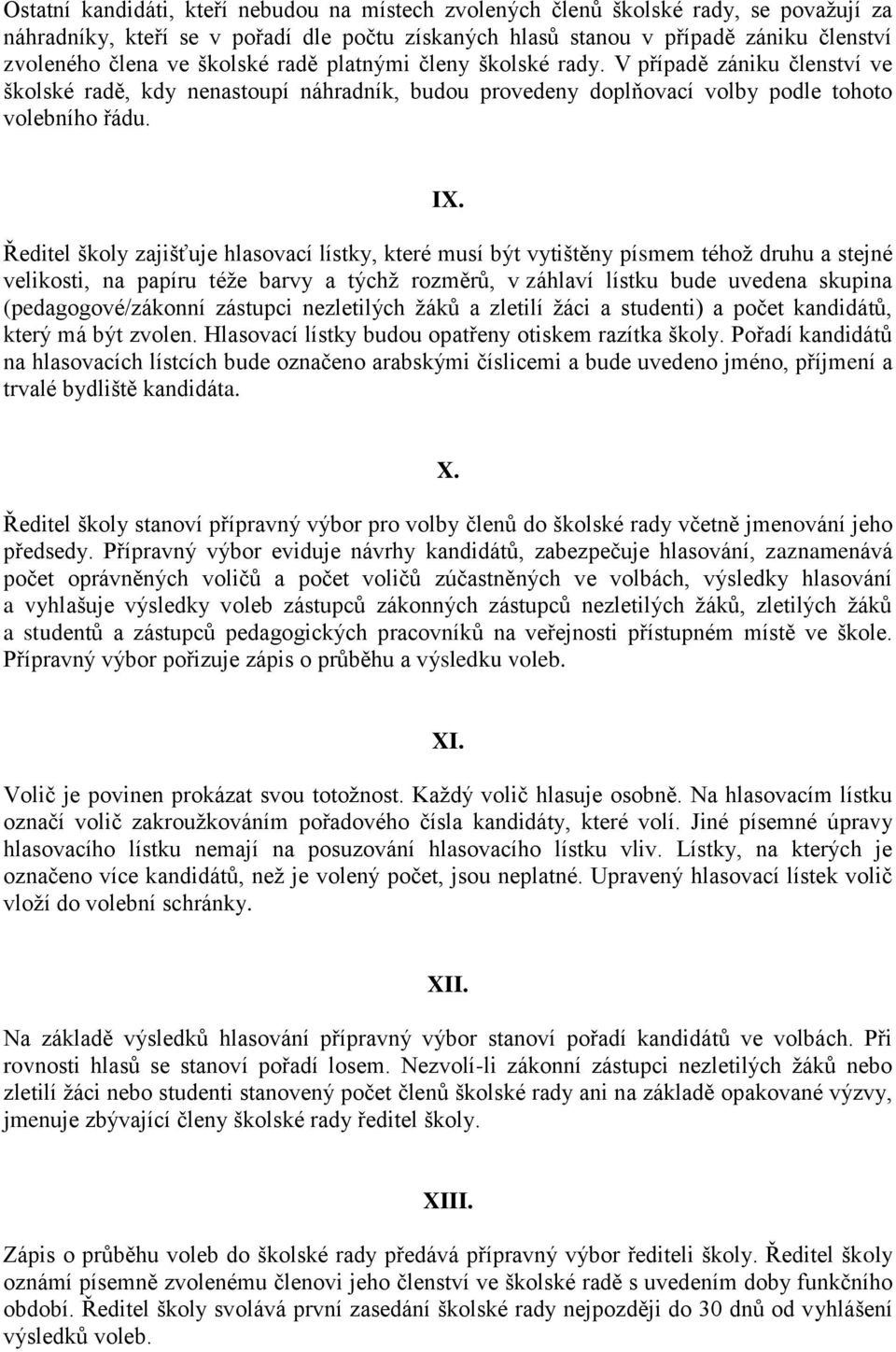 Ostatní kandidáti, kteří nebudou na místech zvolených členů školské rady, se považují za náhradníky, kteří se v pořadí dle počtu získaných hlasů stanou v případě zániku členství zvoleného člena ve školské radě platnými členy školské rady. V případě zániku členství ve školské radě, kdy nenastoupí náhradník, budou provedeny doplňovací volby podle tohoto volebního řádu.

IX.

Ředitel školy zajišťuje hlasovací lístky, které musí být vytištěny písmem téhož druhu a stejné velikosti, na papíru téže barvy a týchž rozměrů, v záhlaví lístku bude uvedena skupina (pedagogové/zákonní zástupci nezletilých žáků a zletilí žáci a studenti) a počet kandidátů, který má být zvolen. Hlasovací lístky budou opatřeny otiskem razítka školy. Pořadí kandidátů na hlasovacích lístcích bude označeno arabskými číslicemi a bude uvedeno jméno, příjmení a trvalé bydliště kandidáta.

X.

Ředitel školy stanoví přípravný výbor pro volby členů do školské rady včetně jmenování jeho předsedy. Přípravný výbor eviduje návrhy kandidátů, zabezpečuje hlasování, zaznamenává počet oprávněných voličů a počet voličů zúčastněných ve volbách, výsledky hlasování a vyhlašuje výsledky voleb zástupců zákonných zástupců nezletilých žáků, zletilých žáků a studentů a zástupců pedagogických pracovníků na veřejnosti přístupném místě ve škole. Přípravný výbor pořizuje zápis o průběhu a výsledku voleb.

XI.

Volič je povinen prokázat svou totožnost. Každý volič hlasuje osobně. Na hlasovacím lístku označí volič zakroužkováním pořadového čísla kandidáty, které volí. Jiné písemné úpravy hlasovacího lístku nemají na posuzování hlasovacího lístku vliv. Lístky, na kterých je označeno více kandidátů, než je volený počet, jsou neplatné. Upravený hlasovací lístek volič vloží do volební schránky.

XII.

Na základě výsledků hlasování přípravný výbor stanoví pořadí kandidátů ve volbách. Při rovnosti hlasů se stanoví pořadí losem. Nezvolí-li zákonní zástupci nezletilých žáků nebo zletilí žáci nebo studenti stanovený počet členů školské rady ani na základě opakované výzvy, jmenuje zbývající členy školské rady ředitel školy.

XIII.

Zápis o průběhu voleb do školské rady předává přípravný výbor řediteli školy. Ředitel školy oznámí písemně zvolenému členovi jeho členství ve školské radě s uvedením doby funkčního období. Ředitel školy svolává první zasedání školské rady nejpozději do 30 dnů od vyhlášení výsledků voleb.